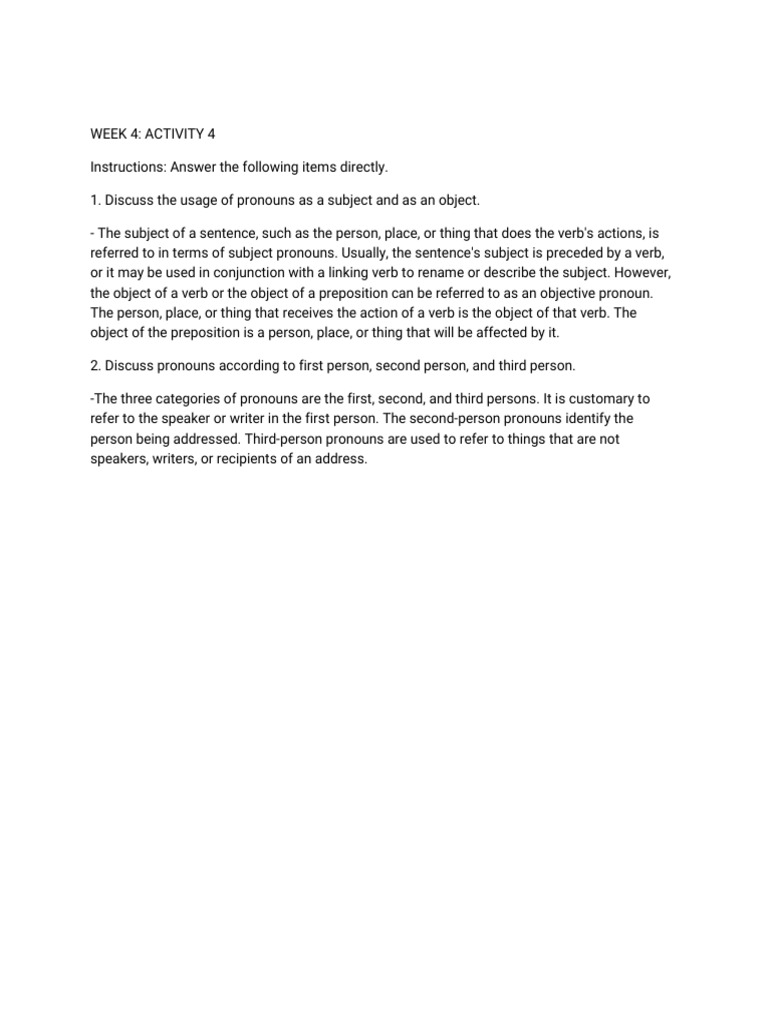 WEEK 4: ACTIVITY 4

Instructions: Answer the following items directly.

1. Discuss the usage of pronouns as a subject and as an object.

- The subject of a sentence, such as the person, place, or thing that does the verb's actions, is referred to in terms of subject pronouns. Usually, the sentence's subject is preceded by a verb, or it may be used in conjunction with a linking verb to rename or describe the subject. However, the object of a verb or the object of a preposition can be referred to as an objective pronoun. The person, place, or thing that receives the action of a verb is the object of that verb. The object of the preposition is a person, place, or thing that will be affected by it.

2. Discuss pronouns according to first person, second person, and third person.

-The three categories of pronouns are the first, second, and third persons. It is customary to refer to the speaker or writer in the first person. The second-person pronouns identify the person being addressed. Third-person pronouns are used to refer to things that are not speakers, writers, or recipients of an address.